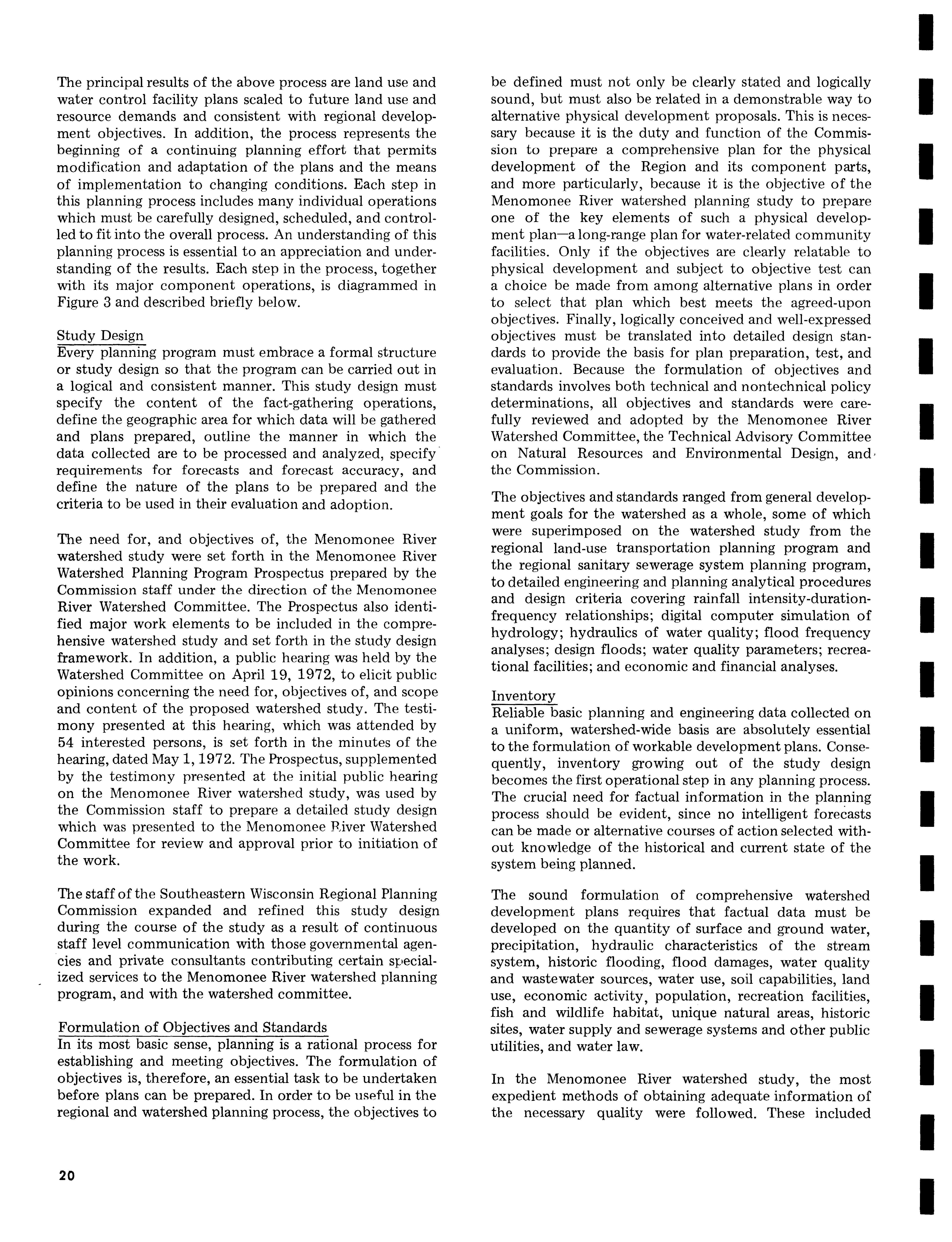 The principal results of the above process are land use and water control facility plans scaled to future land use and resource demands and consistent with regional development objectives. In addition, the process represents the beginning of a continuing planning effort that permits modification and adaptation of the plans and the means of implementation to changing conditions. Each step in this planning process includes many individual operations which must be carefully designed, scheduled, and controlled to fit into the overall process. An understanding of this planning process is essential to an appreciation and understanding of the results. Each step in the process, together with its major component operations, is diagrammed in Figure 3 and described briefly below.

Study Design
Every planning program must embrace a formal structure or study design so that the program can be carried out in a logical and consistent manner. This study design must specify the content of the fact-gathering operations, define the geographic area for which data will be gathered and plans prepared, outline the manner in which the data collected are to be processed and analyzed, specify requirements for forecasts and forecast accuracy, and define the nature of the plans to be prepared and the criteria to be used in their evaluation and adoption.

The need for, and objectives of, the Menomonee River watershed study were set forth in the Menomonee River Watershed Planning Program Prospectus prepared by the Commission staff under the direction of the Menomonee River Watershed Committee. The Prospectus also identified major work elements to be included in the comprehensive watershed study and set forth in the study design framework. In addition, a public hearing was held by the Watershed Committee on April 19, 1972, to elicit public opinions concerning the need for, objectives of, and scope and content of the proposed watershed study. The testimony presented at this hearing, which was attended by 54 interested persons, is set forth in the minutes of the hearing, dated May 1, 1972. The Prospectus, supplemented by the testimony presented at the initial public hearing on the Menomonee River watershed study, was used by the Commission staff to prepare a detailed study design which was presented to the Menomonee River Watershed Committee for review and approval prior to initiation of the work.

The staff of the Southeastern Wisconsin Regional Planning Commission expanded and refined this study design during the course of the study as a result of continuous staff level communication with those governmental agencies and private consultants contributing certain specialized services to the Menomonee River watershed planning program, and with the watershed committee.

Formulation of Objectives and Standards
In its most basic sense, planning is a rational process for establishing and meeting objectives. The formulation of objectives is, therefore, an essential task to be undertaken before plans can be prepared. In order to be useful in the regional and watershed planning process, the objectives to be defined must not only be clearly stated and logically sound, but must also be related in a demonstrable way to alternative physical development proposals. This is necessary because it is the duty and function of the Commission to prepare a comprehensive plan for the physical development of the Region and its component parts, and more particularly, because it is the objective of the Menomonee River watershed planning study to prepare one of the key elements of such a physical development plan—a long-range plan for water-related community facilities. Only if the objectives are clearly relatable to physical development and subject to objective test can a choice be made from among alternative plans in order to select that plan which best meets the agreed-upon objectives. Finally, logically conceived and well-expressed objectives must be translated into detailed design standards to provide the basis for plan preparation, test, and evaluation. Because the formulation of objectives and standards involves both technical and nontechnical policy determinations, all objectives and standards were carefully reviewed and adopted by the Menomonee River Watershed Committee, the Technical Advisory Committee on Natural Resources and Environmental Design, and the Commission.

The objectives and standards ranged from general development goals for the watershed as a whole, some of which were superimposed on the watershed study from the regional land-use transportation planning program and the regional sanitary sewerage system planning program, to detailed engineering and planning analytical procedures and design criteria covering rainfall intensity-duration-frequency relationships; digital computer simulation of hydrology; hydraulics of water quality; flood frequency analyses; design floods; water quality parameters; recreational facilities; and economic and financial analyses.

Inventory
Reliable basic planning and engineering data collected on a uniform, watershed-wide basis are absolutely essential to the formulation of workable development plans. Consequently, inventory growing out of the study design becomes the first operational step in any planning process. The crucial need for factual information in the planning process should be evident, since no intelligent forecasts can be made or alternative courses of action selected without knowledge of the historical and current state of the system being planned.

The sound formulation of comprehensive watershed development plans requires that factual data must be developed on the quantity of surface and ground water, precipitation, hydraulic characteristics of the stream system, historic flooding, flood damages, water quality and wastewater sources, water use, soil capabilities, land use, economic activity, population, recreation facilities, fish and wildlife habitat, unique natural areas, historic sites, water supply and sewerage systems and other public utilities, and water law.

In the Menomonee River watershed study, the most expedient methods of obtaining adequate information of the necessary quality were followed. These included

20